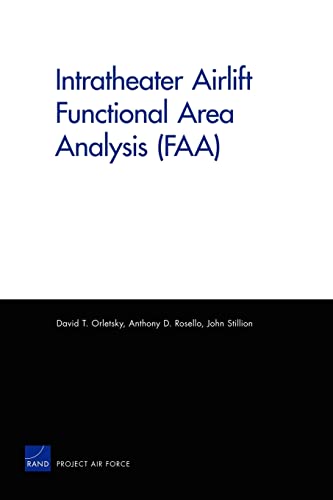 Intratheater Airlift Functional Area Analysis (FAA)

David T. Orletsky, Anthony D. Rosello, John Stillion

RAND PROJECT AIR FORCE